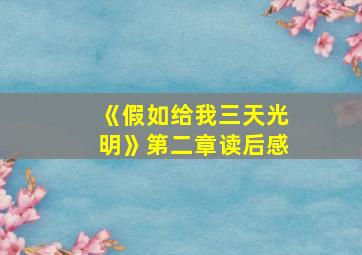 《假如给我三天光明》第二章读后感